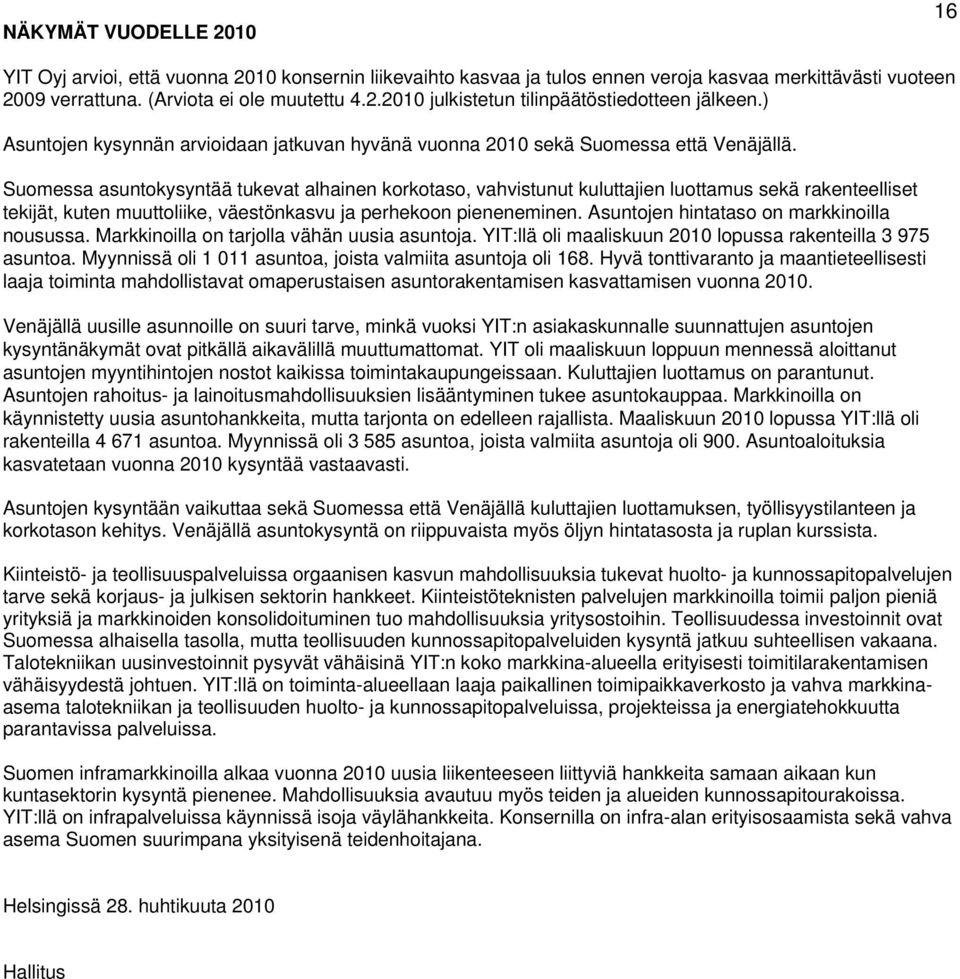 16

NÄKYMÄT VUODELLE 2010

YIT Oyj arvioi, että vuonna 2010 konsernin liikevaihto kasvaa ja tulos ennen veroja kasvaa merkittävästi vuoteen 2009 verrattuna. (Arviota ei ole muutettu 4.2.2010 julkistetun tilinpäätöstiedotteen jälkeen.)

Asuntojen kysynnän arvioidaan jatkuvan hyvänä vuonna 2010 sekä Suomessa että Venäjällä.

Suomessa asuntokysyntää tukevat alhainen korkotaso, vahvistunut kuluttajien luottamus sekä rakenteelliset tekijät, kuten muuttoliike, väestönkasvu ja perhekoon pieneneminen. Asuntojen hintataso on markkinoilla nousussa. Markkinoilla on tarjolla vähän uusia asuntoja. YIT:llä oli maaliskuun 2010 lopussa rakenteilla 3 975 asuntoa. Myynnissä oli 1 011 asuntoa, joista valmiita asuntoja oli 168. Hyvä tonttivaranto ja maantieteellisesti laaja toiminta mahdollistavat omaperustaisen asuntorakentamisen kasvattamisen vuonna 2010.

Venäjällä uusille asunnoille on suuri tarve, minkä vuoksi YIT:n asiakaskunnalle suunnattujen asuntojen kysyntänäkymät ovat pitkällä aikavälillä muuttumattomat. YIT oli maaliskuun loppuun mennessä aloittanut asuntojen myyntihintojen nostot kaikissa toimintakaupungeissaan. Kuluttajien luottamus on parantunut. Asuntojen rahoitus- ja lainoitusmahdollisuuksien lisääntyminen tukee asuntokauppaa. Markkinoilla on käynnistetty uusia asuntohankkeita, mutta tarjonta on edelleen rajallista. Maaliskuun 2010 lopussa YIT:llä oli rakenteilla 4 671 asuntoa. Myynnissä oli 3 585 asuntoa, joista valmiita asuntoja oli 900. Asuntoaloituksia kasvatetaan vuonna 2010 kysyntää vastaavasti.

Asuntojen kysyntään vaikuttaa sekä Suomessa että Venäjällä kuluttajien luottamuksen, työllisyystilanteen ja korkotason kehitys. Venäjällä asuntokysyntä on riippuvaista myös öljyn hintatasosta ja ruplan kurssista.

Kiinteistö- ja teollisuuspalveluissa orgaanisen kasvun mahdollisuuksia tukevat huolto- ja kunnossapitopalvelujen tarve sekä korjaus- ja julkisen sektorin hankkeet. Kiinteistöteknisten palvelujen markkinoilla toimii paljon pieniä yrityksiä ja markkinoiden konsolidoituminen tuo mahdollisuuksia yritysostoihin. Teollisuudessa investoinnit ovat Suomessa alhaisella tasolla, mutta teollisuuden kunnossapitopalveluiden kysyntä jatkuu suhteellisen vakaana. Talotekniikan uusinvestoinnit pysyvät vähäisinä YIT:n koko markkina-alueella erityisesti toimitilarakentamisen vähäisyydestä johtuen. YIT:llä on toiminta-alueellaan laaja paikallinen toimipaikkaverkosto ja vahva markkina-asema talotekniikan ja teollisuuden huolto- ja kunnossapitopalveluissa, projekteissa ja energiatehokkuutta parantavissa palveluissa.

Suomen inframarkkinoilla alkaa vuonna 2010 uusia liikenteeseen liittyviä hankkeita samaan aikaan kun kuntasektorin kysyntä pienenee. Mahdollisuuksia avautuu myös teiden ja alueiden kunnossapitourakoissa. YIT:llä on infrapalveluissa käynnissä isoja väylähankkeita. Konsernilla on infra-alan erityisosaamista sekä vahva asema Suomen suurimpana yksityisenä teidenhoitajana.

Helsingissä 28. huhtikuuta 2010

Hallitus